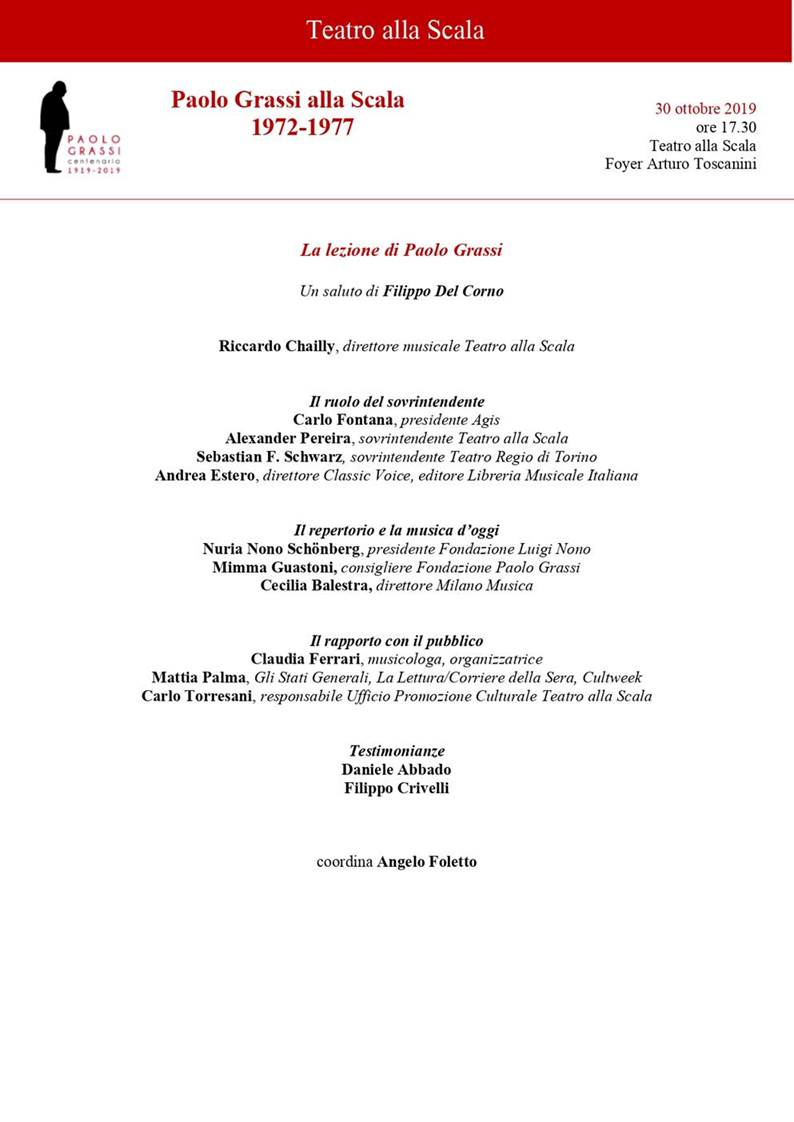 Teatro alla Scala

PAOLO GRASSI centenario 1919-2019

Paolo Grassi alla Scala
1972-1977

30 ottobre 2019
ore 17.30
Teatro alla Scala
Foyer Arturo Toscanini

La lezione di Paolo Grassi

Un saluto di Filippo Del Corno

Riccardo Chailly, direttore musicale Teatro alla Scala

Il ruolo del sovrintendente
Carlo Fontana, presidente Agis
Alexander Pereira, sovrintendente Teatro alla Scala
Sebastian F. Schwarz, sovrintendente Teatro Regio di Torino
Andrea Estero, direttore Classic Voice, editore Libreria Musicale Italiana

Il repertorio e la musica d'oggi
Nuria Nono Schönberg, presidente Fondazione Luigi Nono
Mimma Guastoni, consigliere Fondazione Paolo Grassi
Cecilia Balestra, direttore Milano Musica

Il rapporto con il pubblico
Claudia Ferrari, musicologa, organizzatrice
Mattia Palma, Gli Stati Generali, La Lettura/Corriere della Sera, Cultweek
Carlo Torresani, responsabile Ufficio Promozione Culturale Teatro alla Scala

Testimonianze
Daniele Abbado
Filippo Crivelli

coordina Angelo Foletto